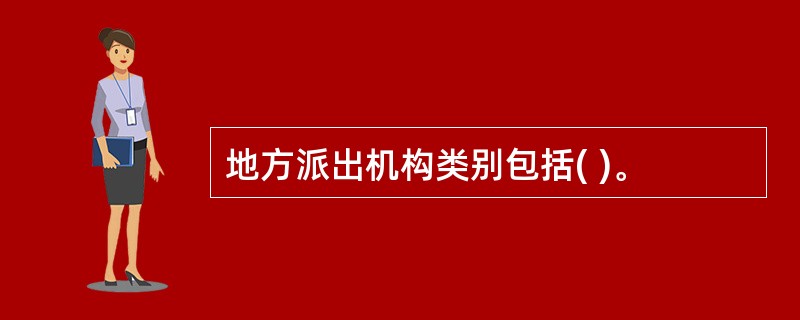 地方派出机构类别包括( )。